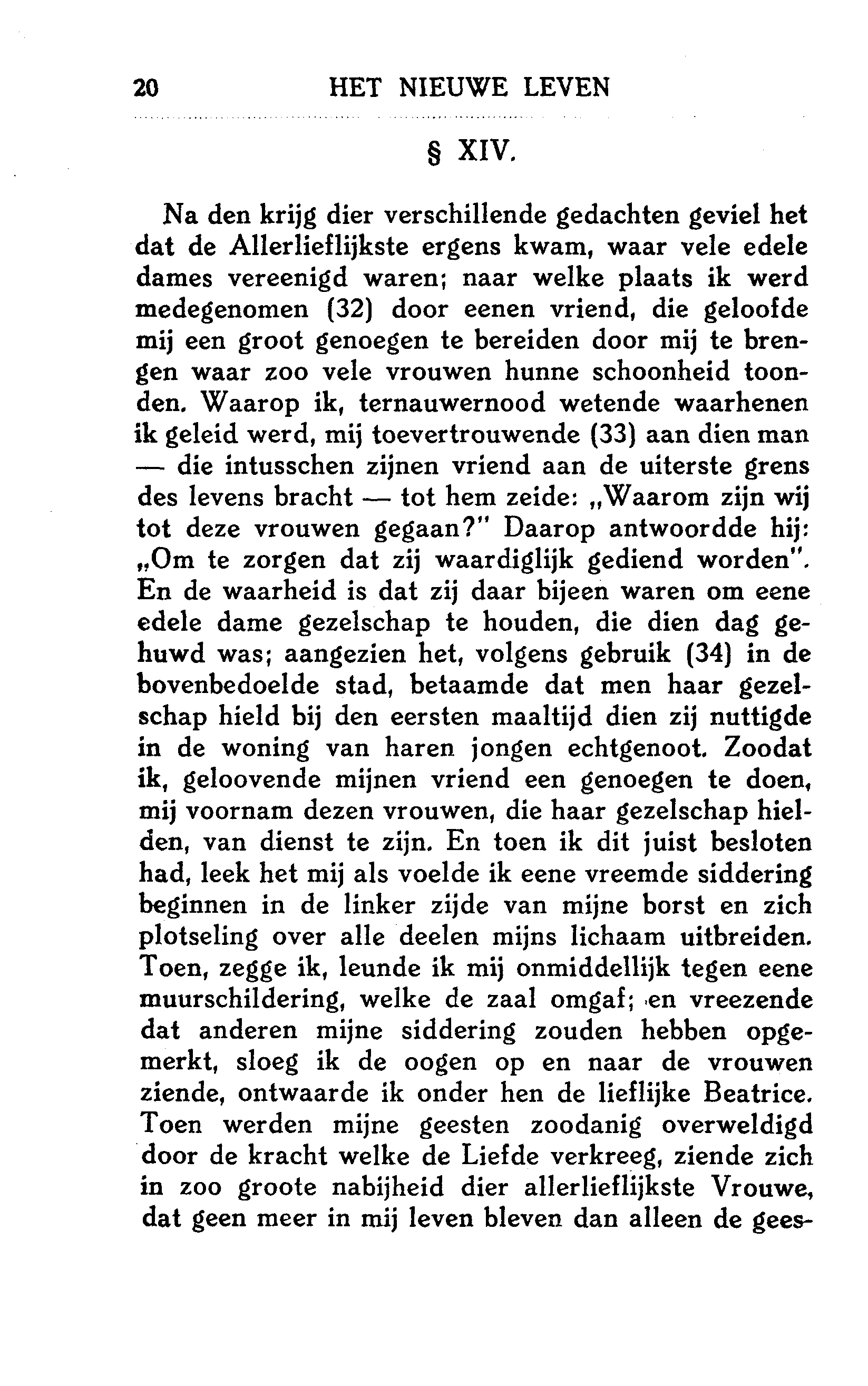 20 HET NIEUWE LEVEN

§ XIV.

Na den krijg dier verschillende gedachten geviel het dat de Allerlieflijkste ergens kwam, waar vele edele dames vereenigd waren; naar welke plaats ik werd medegenomen (32) door eenen vriend, die geloofde mij een groot genoegen te bereiden door mij te brengen waar zoo vele vrouwen hunne schoonheid toonden. Waarop ik, ternauwernood wetende waarhenen ik geleid werd, mij toevertrouwende (33) aan dien man — die intusschen zijnen vriend aan de uiterste grens des levens bracht — tot hem zeide: „Waarom zijn wij tot deze vrouwen gegaan?" Daarop antwoordde hij: „Om te zorgen dat zij waardiglijk gediend worden". En de waarheid is dat zij daar bijeen waren om eene edele dame gezelschap te houden, die dien dag gehuwd was; aangezien het, volgens gebruik (34) in de bovenbedoelde stad, betaamde dat men haar gezelschap hield bij den eersten maaltijd dien zij nuttigde in de woning van haren jongen echtgenoot. Zoodat ik, geloovende mijnen vriend een genoegen te doen, mij voornam dezen vrouwen, die haar gezelschap hielden, van dienst te zijn. En toen ik dit juist besloten had, leek het mij als voelde ik eene vreemde siddering beginnen in de linker zijde van mijne borst en zich plotseling over alle deelen mijns lichaam uitbreiden. Toen, zegge ik, leunde ik mij onmiddellijk tegen eene muurschildering, welke de zaal omgaf; en vreezende dat anderen mijne siddering zouden hebben opgemerkt, sloeg ik de oogen op en naar de vrouwen ziende, ontwaarde ik onder hen de lieflijke Beatrice. Toen werden mijne geesten zoodanig overweldigd door de kracht welke de Liefde verkreeg, ziende zich in zoo groote nabijheid dier allerlieflijkste Vrouwe, dat geen meer in mij leven bleven dan alleen de gees-